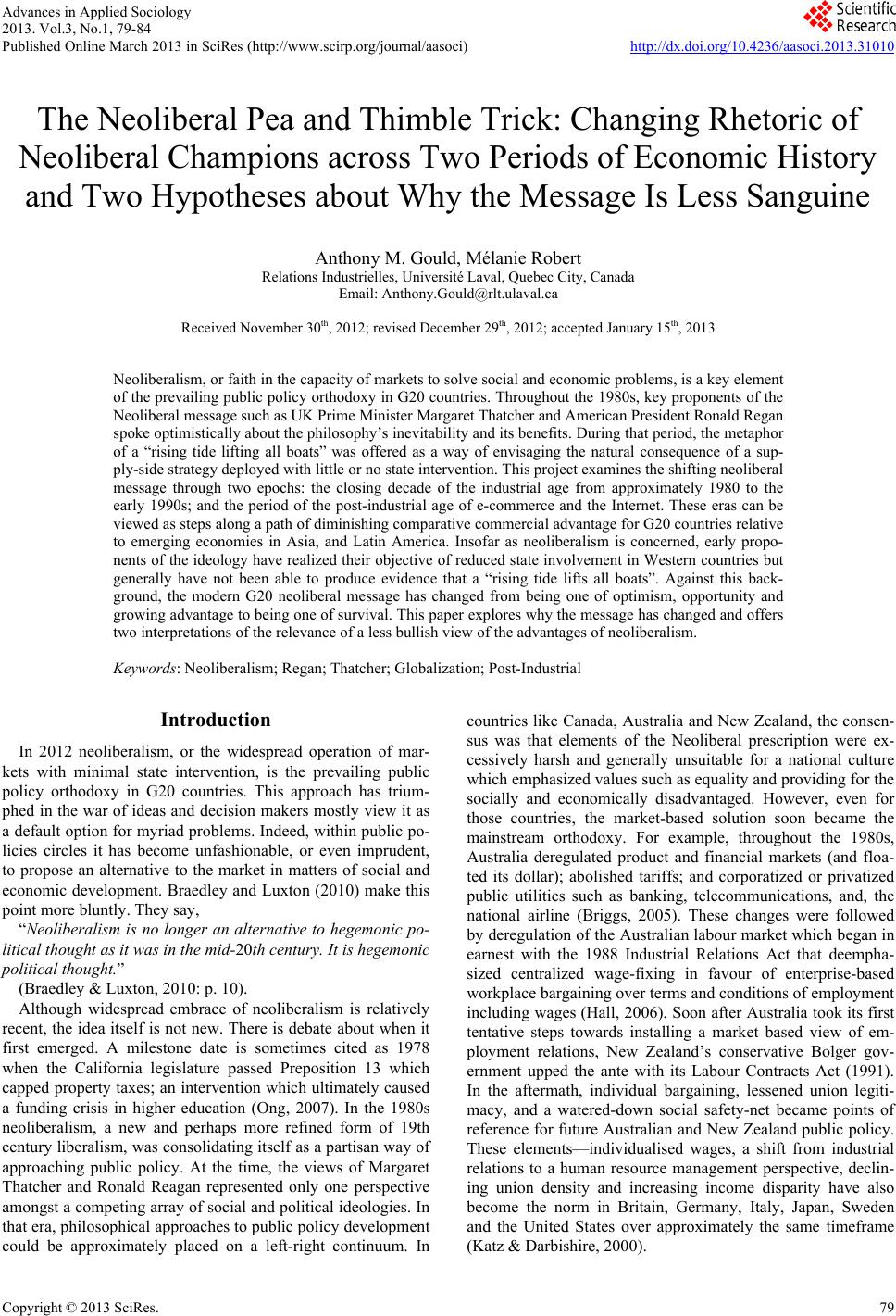 Advances in Applied Sociology
2013. Vol.3, No.1, 79-84
Published Online March 2013 in SciRes (http://www.scirp.org/journal/aasoci)

Scientific Research

http://dx.doi.org/10.4236/aasoci.2013.31010

The Neoliberal Pea and Thimble Trick: Changing Rhetoric of Neoliberal Champions across Two Periods of Economic History and Two Hypotheses about Why the Message Is Less Sanguine

Anthony M. Gould, Mélanie Robert
Relations Industrielles, Université Laval, Quebec City, Canada
Email: Anthony.Gould@rlt.ulaval.ca

Received November 30$^{th}$, 2012; revised December 29$^{th}$, 2012; accepted January 15$^{th}$, 2013

Neoliberalism, or faith in the capacity of markets to solve social and economic problems, is a key element of the prevailing public policy orthodoxy in G20 countries. Throughout the 1980s, key proponents of the Neoliberal message such as UK Prime Minister Margaret Thatcher and American President Ronald Regan spoke optimistically about the philosophy's inevitability and its benefits. During that period, the metaphor of a "rising tide lifting all boats" was offered as a way of envisaging the natural consequence of a supply-side strategy deployed with little or no state intervention. This project examines the shifting neoliberal message through two epochs: the closing decade of the industrial age from approximately 1980 to the early 1990s; and the period of the post-industrial age of e-commerce and the Internet. These eras can be viewed as steps along a path of diminishing comparative commercial advantage for G20 countries relative to emerging economies in Asia, and Latin America. Insofar as neoliberalism is concerned, early proponents of the ideology have realized their objective of reduced state involvement in Western countries but generally have not been able to produce evidence that a "rising tide lifts all boats". Against this background, the modern G20 neoliberal message has changed from being one of optimism, opportunity and growing advantage to being one of survival. This paper explores why the message has changed and offers two interpretations of the relevance of a less bullish view of the advantages of neoliberalism.

Keywords: Neoliberalism; Regan; Thatcher; Globalization; Post-Industrial

Introduction

In 2012 neoliberalism, or the widespread operation of markets with minimal state intervention, is the prevailing public policy orthodoxy in G20 countries. This approach has triumphed in the war of ideas and decision makers mostly view it as a default option for myriad problems. Indeed, within public policies circles it has become unfashionable, or even imprudent, to propose an alternative to the market in matters of social and economic development. Braedley and Luxton (2010) make this point more bluntly. They say,

"Neoliberalism is no longer an alternative to hegemonic political thought as it was in the mid-20th century. It is hegemonic political thought."

(Braedley & Luxton, 2010: p. 10).

Although widespread embrace of neoliberalism is relatively recent, the idea itself is not new. There is debate about when it first emerged. A milestone date is sometimes cited as 1978 when the California legislature passed Preposition 13 which capped property taxes; an intervention which ultimately caused a funding crisis in higher education (Ong, 2007). In the 1980s neoliberalism, a new and perhaps more refined form of 19th century liberalism, was consolidating itself as a partisan way of approaching public policy. At the time, the views of Margaret Thatcher and Ronald Reagan represented only one perspective amongst a competing array of social and political ideologies. In that era, philosophical approaches to public policy development could be approximately placed on a left-right continuum. In countries like Canada, Australia and New Zealand, the consensus was that elements of the Neoliberal prescription were excessively harsh and generally unsuitable for a national culture which emphasized values such as equality and providing for the socially and economically disadvantaged. However, even for those countries, the market-based solution soon became the mainstream orthodoxy. For example, throughout the 1980s, Australia deregulated product and financial markets (and floated its dollar); abolished tariffs; and corporatized or privatized public utilities such as banking, telecommunications, and, the national airline (Briggs, 2005). These changes were followed by deregulation of the Australian labour market which began in earnest with the 1988 Industrial Relations Act that deemphasized centralized wage-fixing in favour of enterprise-based workplace bargaining over terms and conditions of employment including wages (Hall, 2006). Soon after Australia took its first tentative steps towards installing a market based view of employment relations, New Zealand's conservative Bolger government upped the ante with its Labour Contracts Act (1991). In the aftermath, individual bargaining, lessened union legitimacy, and a watered-down social safety-net became points of reference for future Australian and New Zealand public policy. These elements—individualised wages, a shift from industrial relations to a human resource management perspective, declining union density and increasing income disparity have also become the norm in Britain, Germany, Italy, Japan, Sweden and the United States over approximately the same timeframe (Katz & Darbishire, 2000).

Copyright © 2013 SciRes.

79